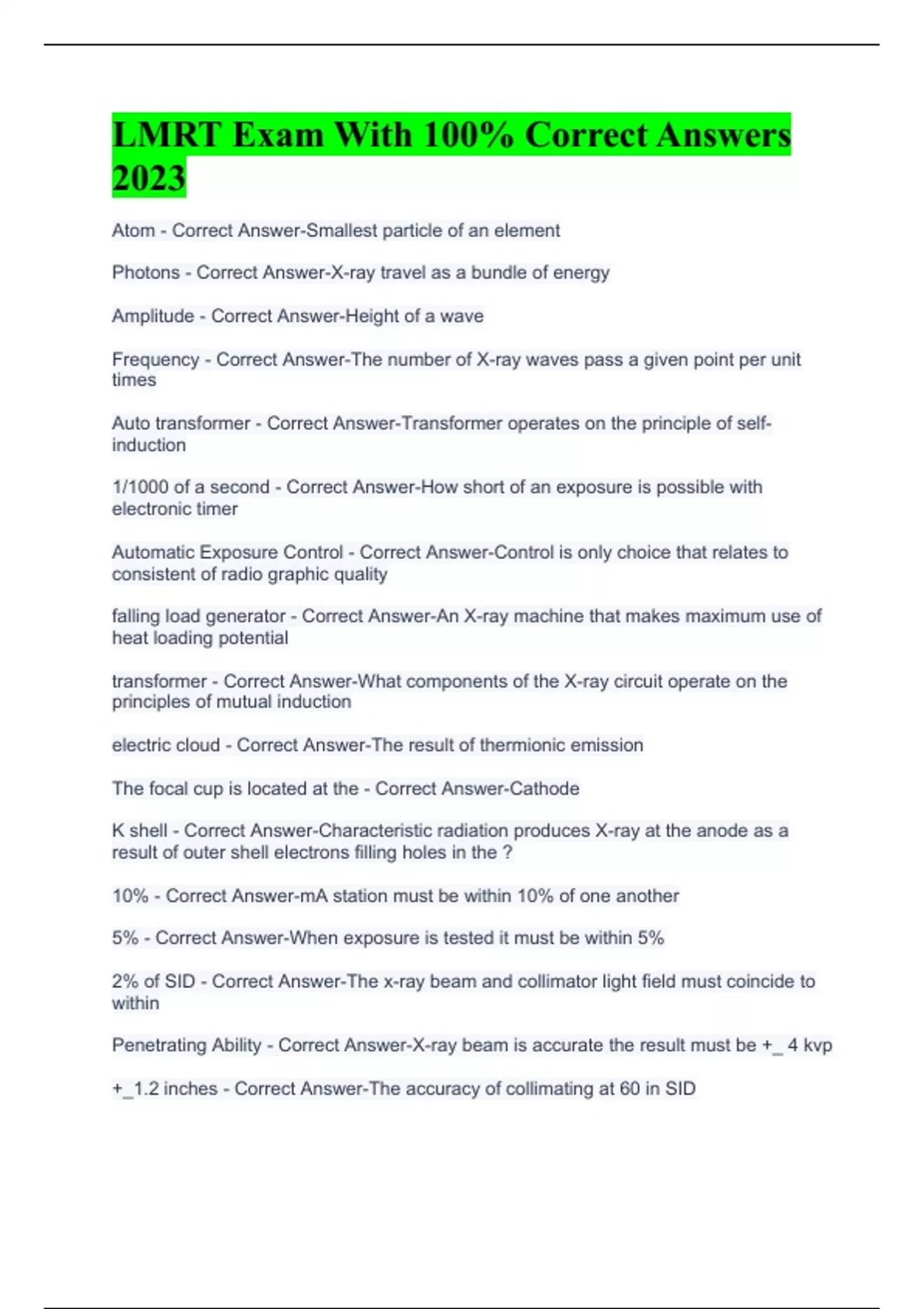 LMRT Exam With 100% Correct Answers 2023

Atom - Correct Answer-Smallest particle of an element

Photons - Correct Answer-X-ray travel as a bundle of energy

Amplitude - Correct Answer-Height of a wave

Frequency - Correct Answer-The number of X-ray waves pass a given point per unit times

Auto transformer - Correct Answer-Transformer operates on the principle of self-induction

1/1000 of a second - Correct Answer-How short of an exposure is possible with electronic timer

Automatic Exposure Control - Correct Answer-Control is only choice that relates to consistent of radio graphic quality

falling load generator - Correct Answer-An X-ray machine that makes maximum use of heat loading potential

transformer - Correct Answer-What components of the X-ray circuit operate on the principles of mutual induction

electric cloud - Correct Answer-The result of thermionic emission

The focal cup is located at the - Correct Answer-Cathode

K shell - Correct Answer-Characteristic radiation produces X-ray at the anode as a result of outer shell electrons filling holes in the ?

10% - Correct Answer-mA station must be within 10% of one another

5% - Correct Answer-When exposure is tested it must be within 5%

2% of SID - Correct Answer-The x-ray beam and collimator light field must coincide to within

Penetrating Ability - Correct Answer-X-ray beam is accurate the result must be +_ 4 kvp

+_1.2 inches - Correct Answer-The accuracy of collimating at 60 in SID